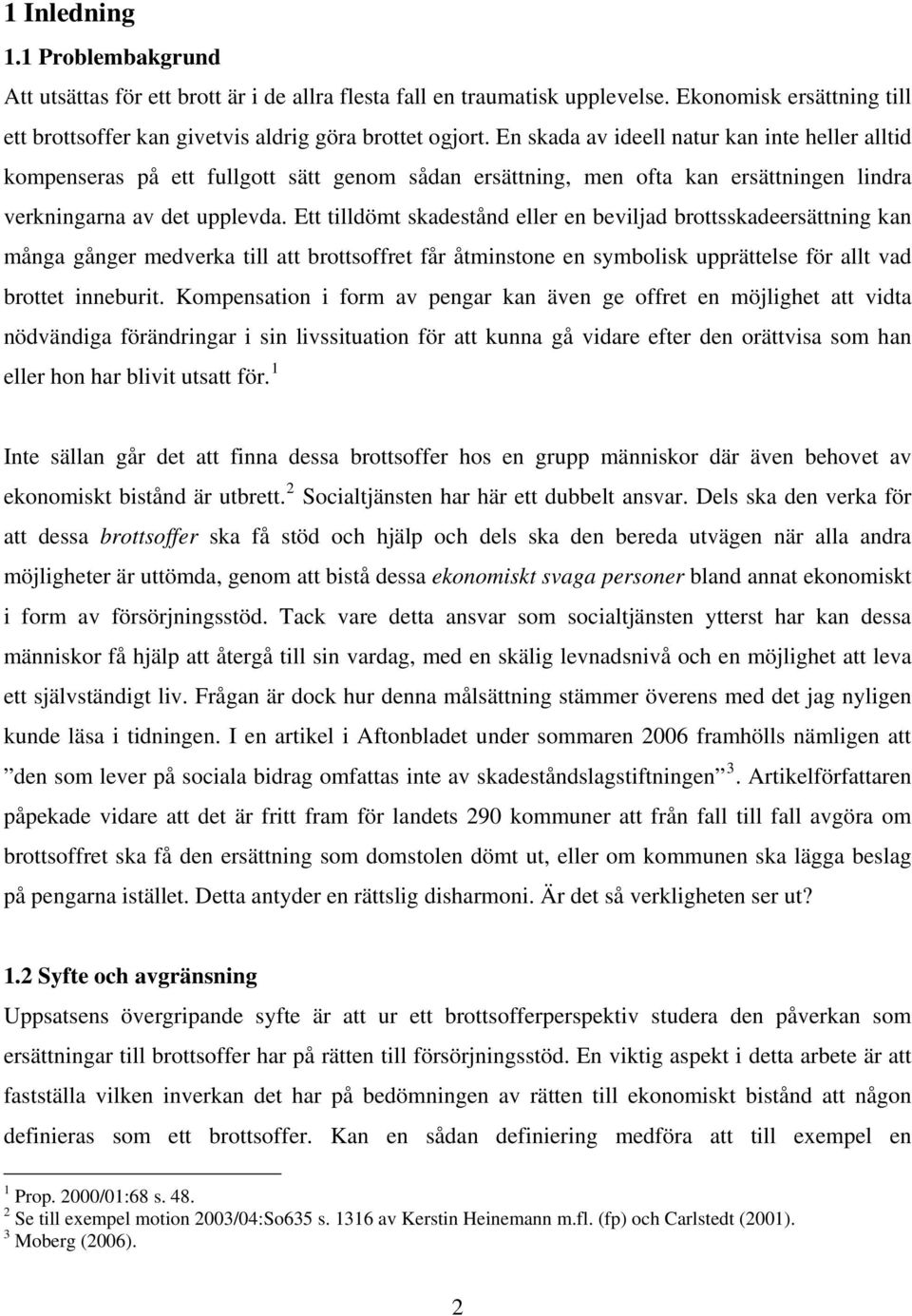 1 Inledning

1.1 Problembakgrund

Att utsättas för ett brott är i de allra flesta fall en traumatisk upplevelse. Ekonomisk ersättning till ett brottsoffer kan givetvis aldrig göra brottet ogjort. En skada av ideell natur kan inte heller alltid kompenseras på ett fullgott sätt genom sådan ersättning, men ofta kan ersättningen lindra verkningarna av det upplevda. Ett tilldömt skadestånd eller en beviljad brottsskadeersättning kan många gånger medverka till att brottsoffret får åtminstone en symbolisk upprättelse för allt vad brottet inneburit. Kompensation i form av pengar kan även ge offret en möjlighet att vidta nödvändiga förändringar i sin livssituation för att kunna gå vidare efter den orättvisa som han eller hon har blivit utsatt för. $^1$

Inte sällan går det att finna dessa brottsoffer hos en grupp människor där även behovet av ekonomiskt bistånd är utbrett. $^2$ Socialtjänsten har här ett dubbelt ansvar. Dels ska den verka för att dessa brottsoffer ska få stöd och hjälp och dels ska den bereda utvägen när alla andra möjligheter är uttömda, genom att bistå dessa ekonomiskt svaga personer bland annat ekonomiskt i form av försörjningsstöd. Tack vare detta ansvar som socialtjänsten ytterst har kan dessa människor få hjälp att återgå till sin vardag, med en skälig levnadsnivå och en möjlighet att leva ett självständigt liv. Frågan är dock hur denna målsättning stämmer överens med det jag nyligen kunde läsa i tidningen. I en artikel i Aftonbladet under sommaren 2006 framhölls nämligen att ”den som lever på sociala bidrag omfattas inte av skadeståndslagstiftningen” $^3$. Artikelförfattaren påpekade vidare att det är fritt fram för landets 290 kommuner att från fall till fall avgöra om brottsoffret ska få den ersättning som domstolen dömt ut, eller om kommunen ska lägga beslag på pengarna istället. Detta antyder en rättslig disharmoni. Är det så verkligheten ser ut?

1.2 Syfte och avgränsning

Uppsatsens övergripande syfte är att ur ett brottsofferperspektiv studera den påverkan som ersättningar till brottsoffer har på rätten till försörjningsstöd. En viktig aspekt i detta arbete är att fastställa vilken inverkan det har på bedömningen av rätten till ekonomiskt bistånd att någon definieras som ett brottsoffer. Kan en sådan definiering medföra att till exempel en

$^1$ Prop. 2000/01:68 s. 48.
$^2$ Se till exempel motion 2003/04:So635 s. 1316 av Kerstin Heinemann m.fl. (fp) och Carlstedt (2001).
$^3$ Moberg (2006).

2